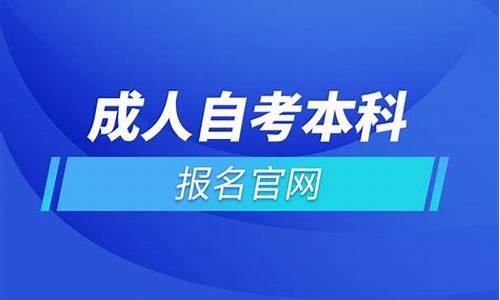 成人自考本科

报名官网